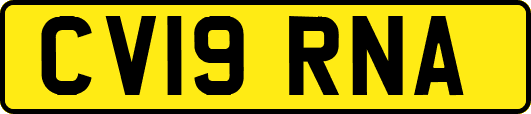 CV19 RNA